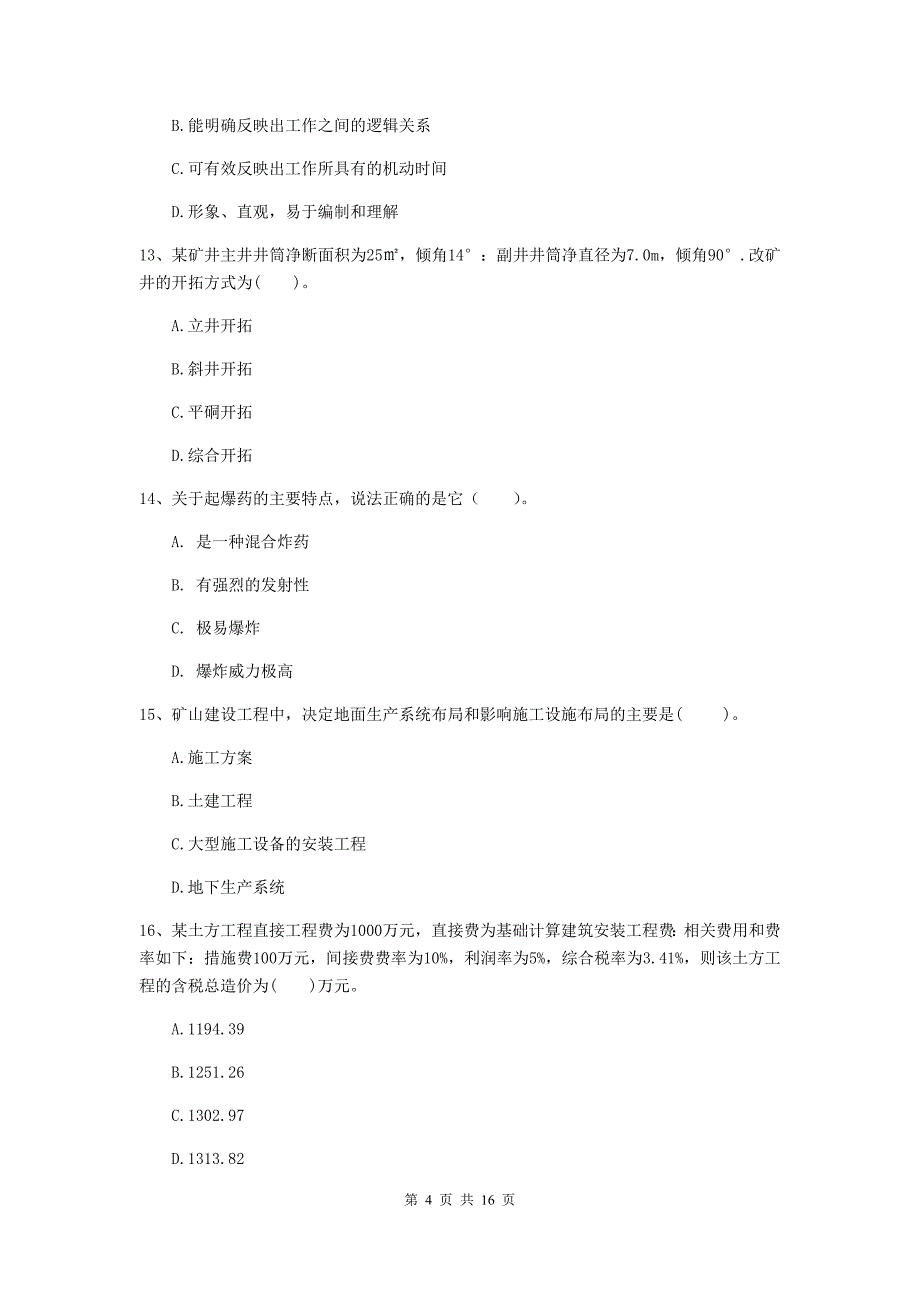 B.能明确反映出工作之间的逻辑关系

C.可有效反映出工作所具有的机动时间

D.形象、直观，易于编制和理解

13、某矿井主井井筒净断面积为25㎡，倾角14°：副井井筒净直径为7.0m，倾角90°.改矿井的开拓方式为(　　)。

A.立井开拓

B.斜井开拓

C.平硐开拓

D.综合开拓

14、关于起爆药的主要特点，说法正确的是它（　　）。

A. 是一种混合炸药

B. 有强烈的发射性

C. 极易爆炸

D. 爆炸威力极高

15、矿山建设工程中，决定地面生产系统布局和影响施工设施布局的主要是(　　)。

A.施工方案

B.土建工程

C.大型施工设备的安装工程

D.地下生产系统

16、某土方工程直接工程费为1000万元，直接费为基础计算建筑安装工程费：相关费用和费率如下：措施费100万元，间接费费率为10%，利润率为5%，综合税率为3.41%，则该土方工程的含税总造价为(　　)万元。

A.1194.39

B.1251.26

C.1302.97

D.1313.82

第 4 页 共 16 页